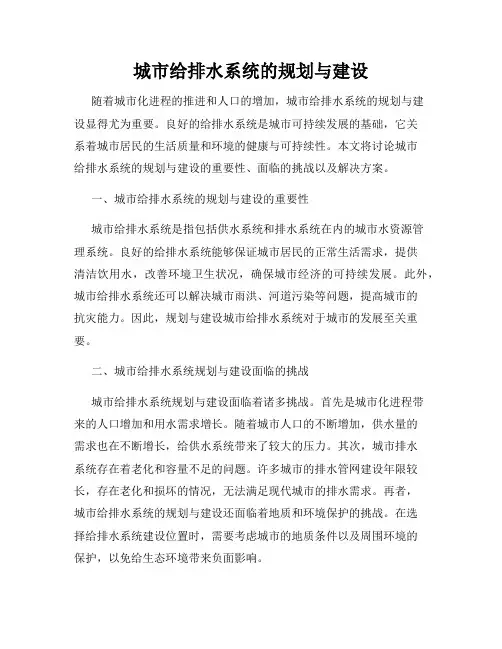 城市给排水系统的规划与建设

随着城市化进程的推进和人口的增加，城市给排水系统的规划与建设显得尤为重要。良好的给排水系统是城市可持续发展的基础，它关系着城市居民的生活质量和环境的健康与可持续性。本文将讨论城市给排水系统的规划与建设的重要性、面临的挑战以及解决方案。

一、城市给排水系统的规划与建设的重要性

城市给排水系统是指包括供水系统和排水系统在内的城市水资源管理系统。良好的给排水系统能够保证城市居民的正常生活需求，提供清洁饮用水，改善环境卫生状况，确保城市经济的可持续发展。此外，城市给排水系统还可以解决城市雨洪、河道污染等问题，提高城市的抗灾能力。因此，规划与建设城市给排水系统对于城市的发展至关重要。

二、城市给排水系统规划与建设面临的挑战

城市给排水系统规划与建设面临着诸多挑战。首先是城市化进程带来的人口增加和用水需求增长。随着城市人口的不断增加，供水量的需求也在不断增长，给供水系统带来了较大的压力。其次，城市排水系统存在着老化和容量不足的问题。许多城市的排水管网建设年限较长，存在老化和损坏的情况，无法满足现代城市的排水需求。再者，城市给排水系统的规划与建设还面临着地质和环境保护的挑战。在选择给排水系统建设位置时，需要考虑城市的地质条件以及周围环境的保护，以免给生态环境带来负面影响。